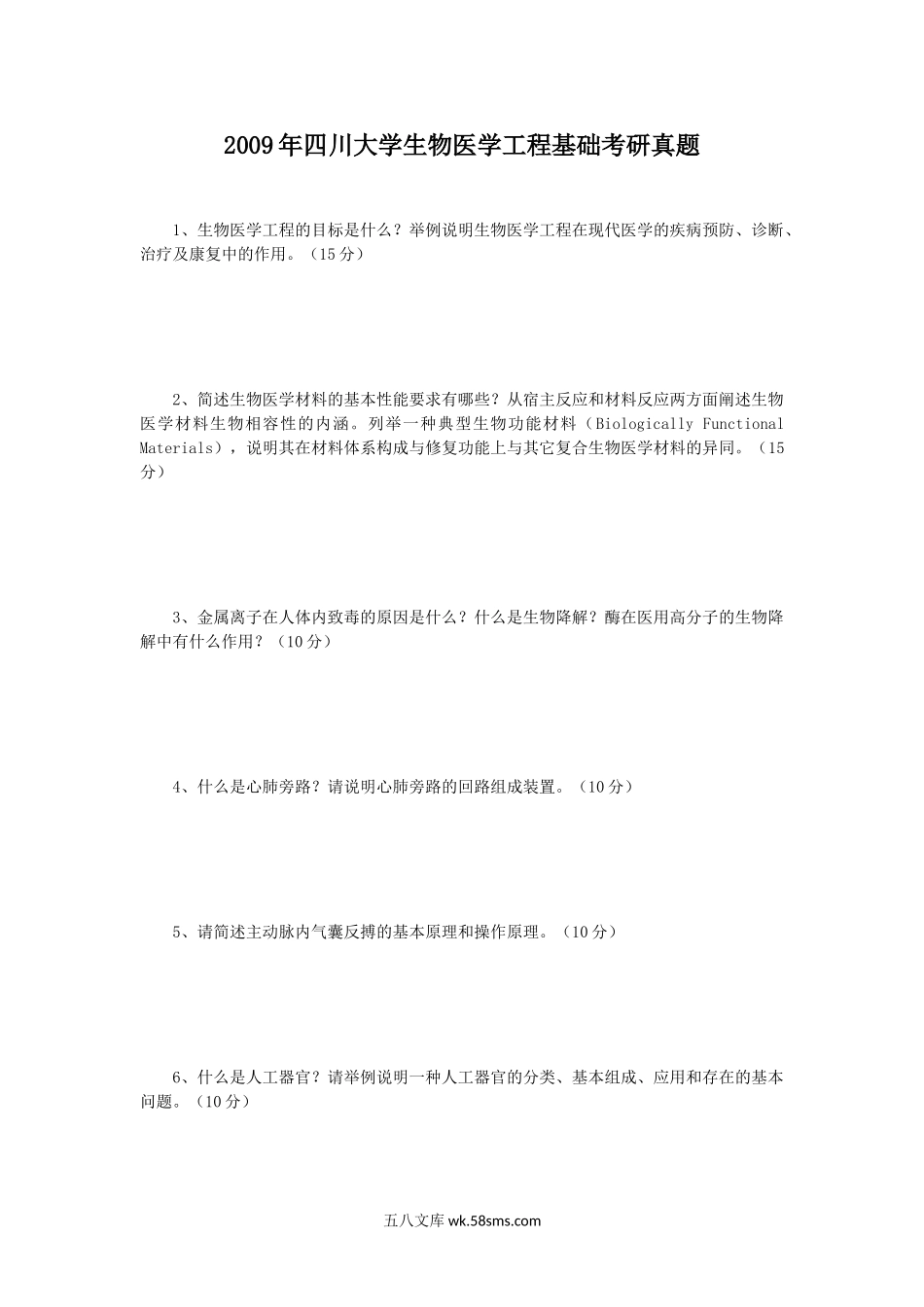 2009年四川大学生物医学工程基础考研真题

1、生物医学工程的目标是什么？举例说明生物医学工程在现代医学的疾病预防、诊断、治疗及康复中的作用。（15分）

2、简述生物医学材料的基本性能要求有哪些？从宿主反应和材料反应两方面阐述生物医学材料生物相容性的内涵。列举一种典型生物功能材料（Biologically Functional Materials），说明其在材料体系构成与修复功能上与其它复合生物医学材料的异同。（15分）

3、金属离子在人体内致毒的原因是什么？什么是生物降解？酶在医用高分子的生物降解中有什么作用？（10分）

4、什么是心肺旁路？请说明心肺旁路的回路组成装置。（10分）

5、请简述主动脉内气囊反搏的基本原理和操作原理。（10分）

6、什么是人工器官？请举例说明一种人工器官的分类、基本组成、应用和存在的基本问题。（10分）

五八文库 wk.58sms.com